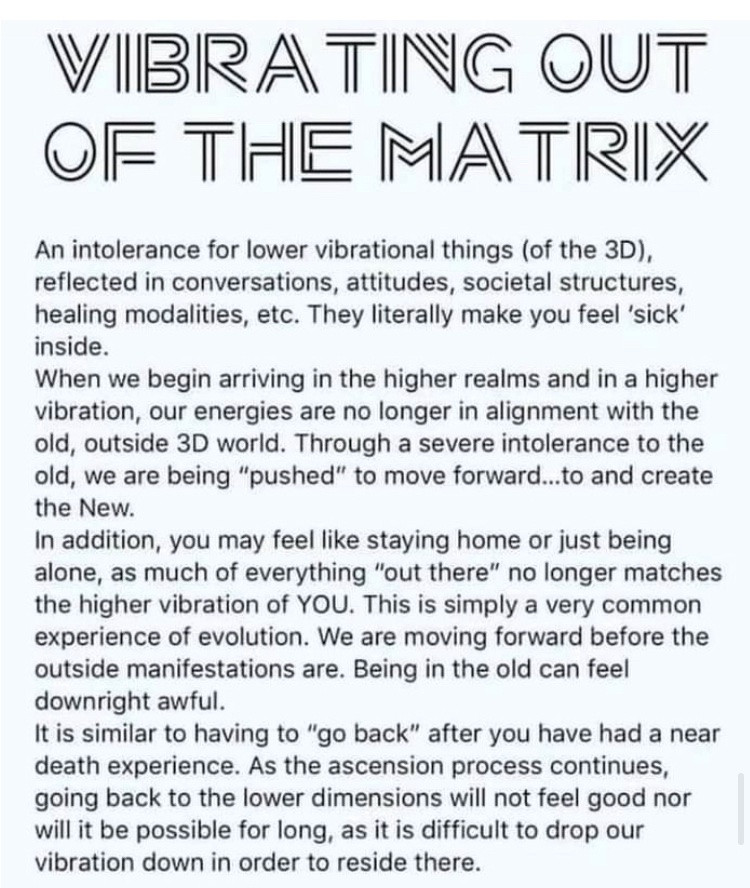 VIBRATING OUT OF THE MATRIX

An intolerance for lower vibrational things (of the 3D), reflected in conversations, attitudes, societal structures, healing modalities, etc. They literally make you feel 'sick' inside.

When we begin arriving in the higher realms and in a higher vibration, our energies are no longer in alignment with the old, outside 3D world. Through a severe intolerance to the old, we are being "pushed" to move forward...to and create the New.

In addition, you may feel like staying home or just being alone, as much of everything "out there" no longer matches the higher vibration of YOU. This is simply a very common experience of evolution. We are moving forward before the outside manifestations are. Being in the old can feel downright awful.

It is similar to having to "go back" after you have had a near death experience. As the ascension process continues, going back to the lower dimensions will not feel good nor will it be possible for long, as it is difficult to drop our vibration down in order to reside there.